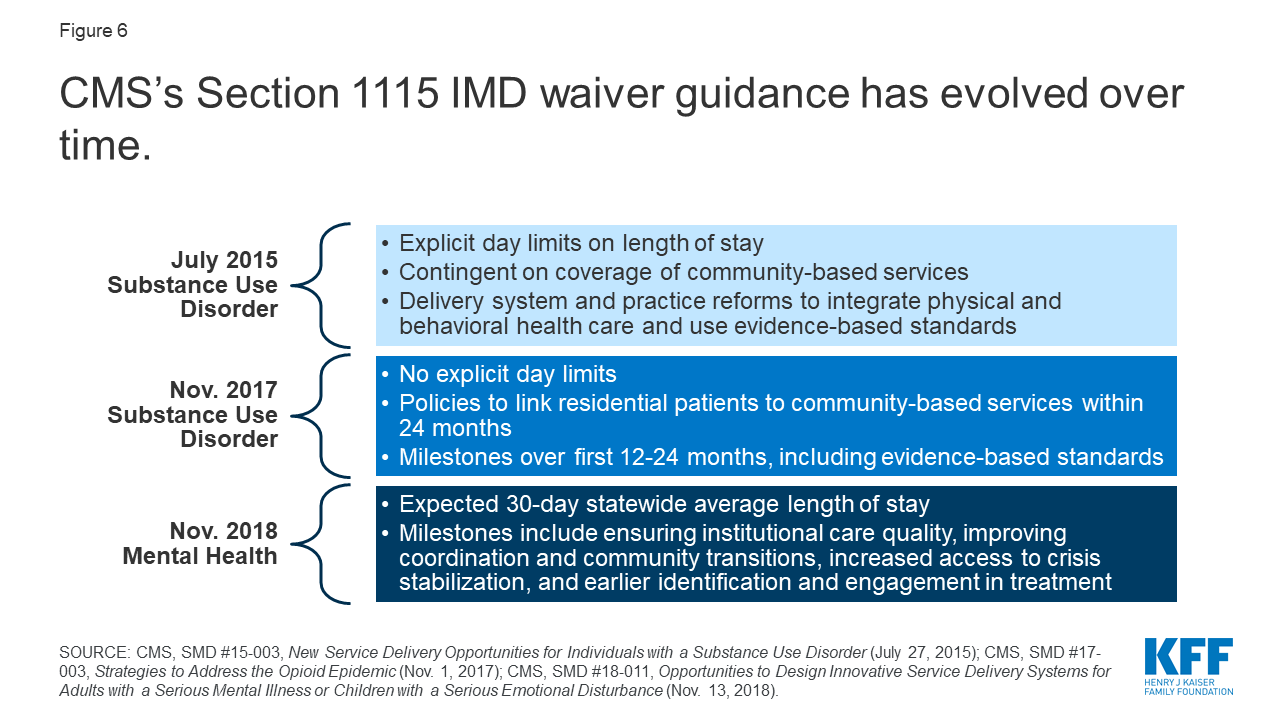 Figure 6

CMS's Section 1115 IMD waiver guidance has evolved over time.

July 2015
Substance Use Disorder

• Explicit day limits on length of stay
• Contingent on coverage of community-based services
• Delivery system and practice reforms to integrate physical and behavioral health care and use evidence-based standards

Nov. 2017
Substance Use Disorder

• No explicit day limits
• Policies to link residential patients to community-based services within 24 months
• Milestones over first 12-24 months, including evidence-based standards

Nov. 2018
Mental Health

• Expected 30-day statewide average length of stay
• Milestones include ensuring institutional care quality, improving coordination and community transitions, increased access to crisis stabilization, and earlier identification and engagement in treatment

SOURCE: CMS, SMD #15-003, New Service Delivery Opportunities for Individuals with a Substance Use Disorder (July 27, 2015); CMS, SMD #17-003, Strategies to Address the Opioid Epidemic (Nov. 1, 2017); CMS, SMD #18-011, Opportunities to Design Innovative Service Delivery Systems for Adults with a Serious Mental Illness or Children with a Serious Emotional Disturbance (Nov. 13, 2018).

KFF
HENRY J KAISER FAMILY FOUNDATION